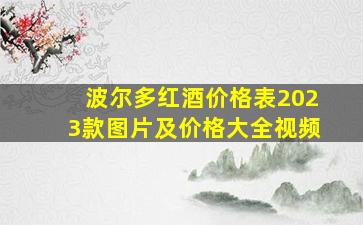 波尔多红酒价格表2023款图片及价格大全视频